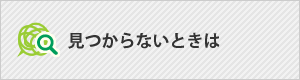 見つからないときは